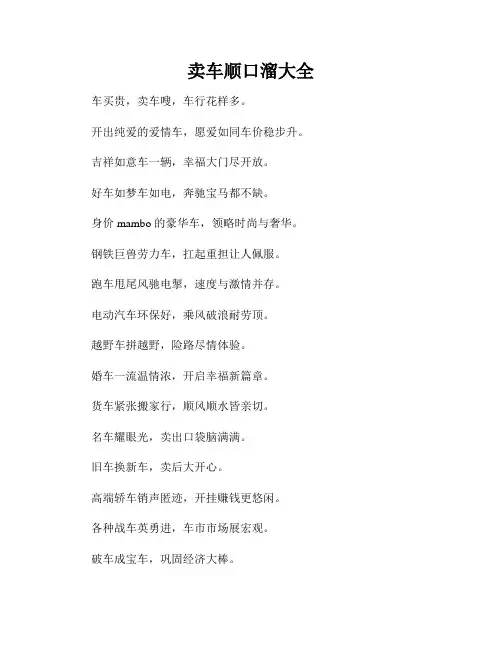 卖车顺口溜大全

车买贵，卖车嗖，车行花样多。

开出纯爱的爱情车，愿爱如同车价稳步升。

吉祥如意车一辆，幸福大门尽开放。

好车如梦车如电，奔驰宝马都不缺。

身价 mambo 的豪华车，领略时尚与奢华。

钢铁巨兽劳力车，扛起重担让人佩服。

跑车甩尾风驰电掣，速度与激情并存。

电动汽车环保好，乘风破浪耐劳顶。

越野车拼越野，险路尽情体验。

婚车一流温情浓，开启幸福新篇章。

货车紧张搬家行，顺风顺水皆亲切。

名车耀眼光，卖出口袋脑满满。

旧车换新车，卖后大开心。

高端轿车销声匿迹，开挂赚钱更悠闲。

各种战车英勇进，车市市场展宏观。

破车成宝车，巩固经济大棒。